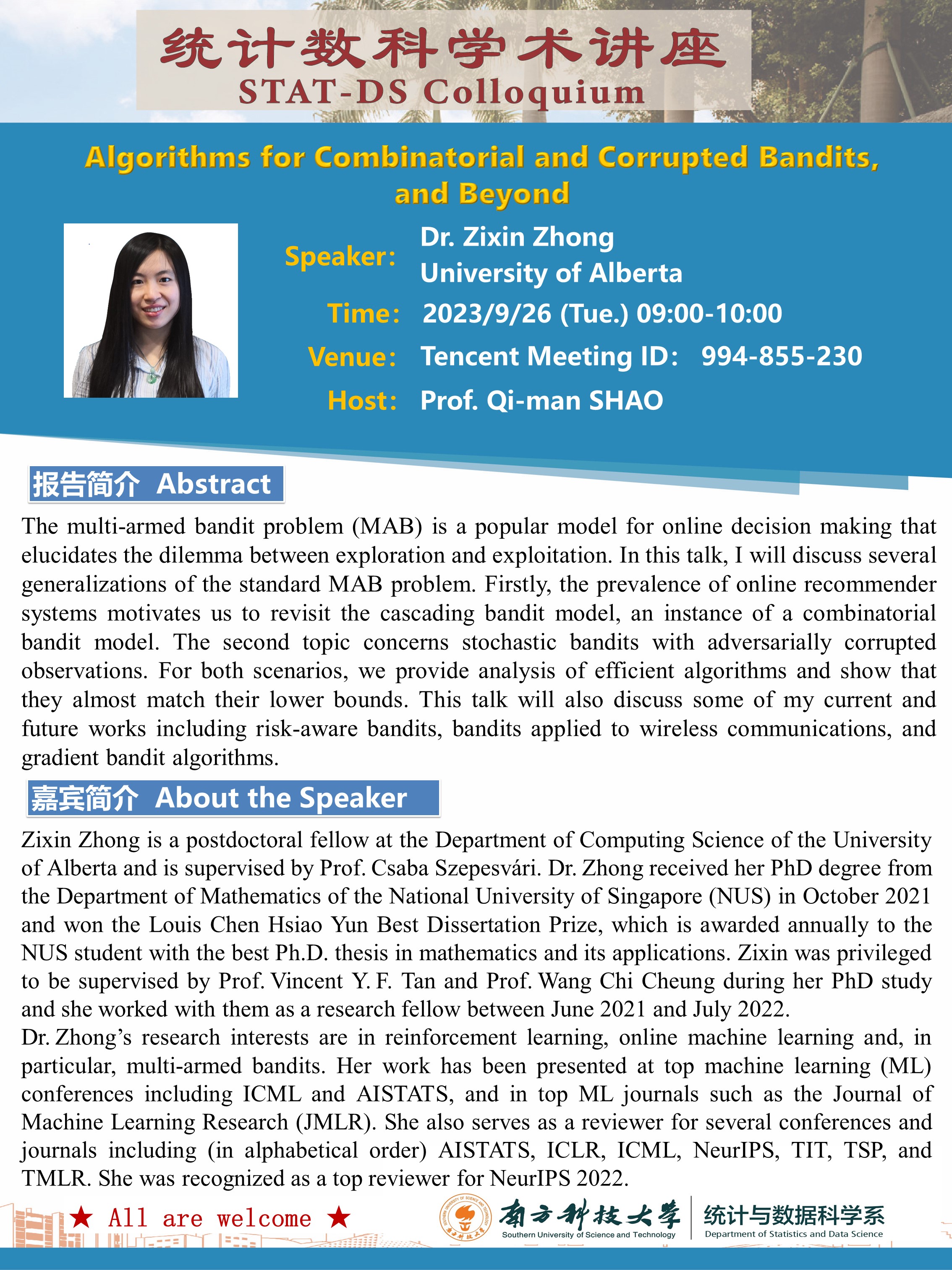 统计数科学术讲座
STAT-DS Colloquium

Algorithms for Combinatorial and Corrupted Bandits, and Beyond

Speaker: Dr. Zixin Zhong
University of Alberta
Time: 2023/9/26 (Tue.) 09:00-10:00
Venue: Tencent Meeting ID: 994-855-230
Host: Prof. Qi-man SHAO

报告简介 Abstract

The multi-armed bandit problem (MAB) is a popular model for online decision making that elucidates the dilemma between exploration and exploitation. In this talk, I will discuss several generalizations of the standard MAB problem. Firstly, the prevalence of online recommender systems motivates us to revisit the cascading bandit model, an instance of a combinatorial bandit model. The second topic concerns stochastic bandits with adversarially corrupted observations. For both scenarios, we provide analysis of efficient algorithms and show that they almost match their lower bounds. This talk will also discuss some of my current and future works including risk-aware bandits, bandits applied to wireless communications, and gradient bandit algorithms.

嘉宾简介 About the Speaker

Zixin Zhong is a postdoctoral fellow at the Department of Computing Science of the University of Alberta and is supervised by Prof. Csaba Szepesvári. Dr. Zhong received her PhD degree from the Department of Mathematics of the National University of Singapore (NUS) in October 2021 and won the Louis Chen Hsiao Yun Best Dissertation Prize, which is awarded annually to the NUS student with the best Ph.D. thesis in mathematics and its applications. Zixin was privileged to be supervised by Prof. Vincent Y. F. Tan and Prof. Wang Chi Cheung during her PhD study and she worked with them as a research fellow between June 2021 and July 2022.
Dr. Zhong's research interests are in reinforcement learning, online machine learning and, in particular, multi-armed bandits. Her work has been presented at top machine learning (ML) conferences including ICML and AISTATS, and in top ML journals such as the Journal of Machine Learning Research (JMLR). She also serves as a reviewer for several conferences and journals including (in alphabetical order) AISTATS, ICLR, ICML, NeurIPS, TIT, TSP, and TMLR. She was recognized as a top reviewer for NeurIPS 2022.

★ All are welcome ★

南方科技大学
Southern University of Science and Technology
统计与数据科学系
Department of Statistics and Data Science